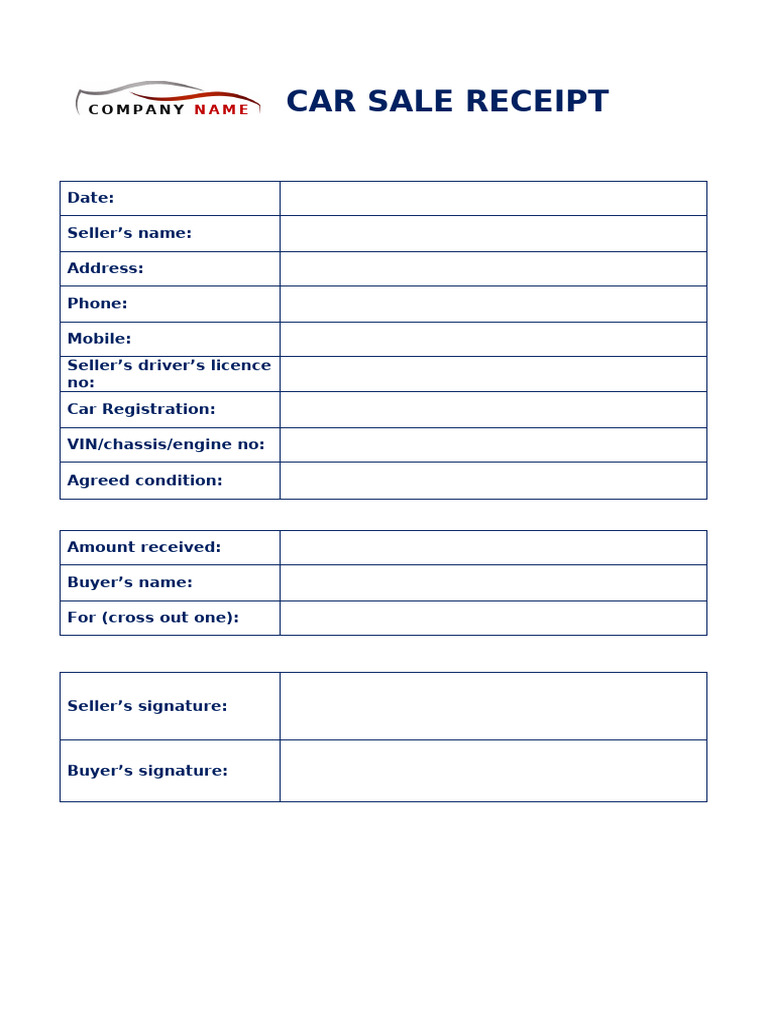 COMPANY NAME

CAR SALE RECEIPT

| Date: | |
|---|---|
| Seller’s name: | |
| Address: | |
| Phone: | |
| Mobile: | |
| Seller’s driver’s licence no: | |
| Car Registration: | |
| VIN/chassis/engine no: | |
| Agreed condition: | |

| Amount received: | |
|---|---|
| Buyer’s name: | |
| For (cross out one): | |

| Seller’s signature: | |
|---|---|
| Buyer’s signature: | |